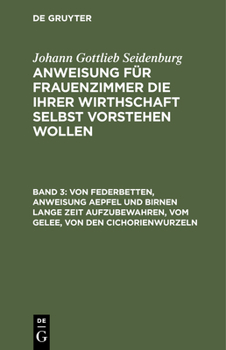 DE GRUYTER

Johann Gottlieb Seidenburg

ANWEISUNG FÜR FRAUENZIMMER DIE IHRER WIRTHSCHAFT SELBST VORSTEHEN WOLLEN

BAND 3: VON FEDERBETTEN, ANWEISUNG AEPFEL UND BIRNEN LANGE ZEIT AUFZUBEWAHREN, VOM GELEE, VON DEN CICHORIENWURZELN

DE
G